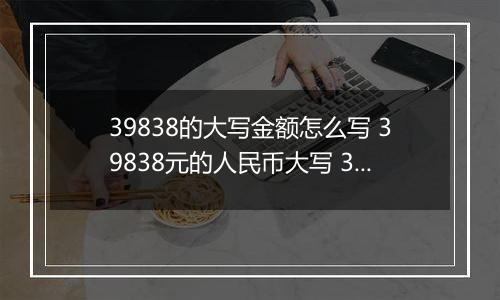 39838的大写金额怎么写 39838元的人民币大写 3...